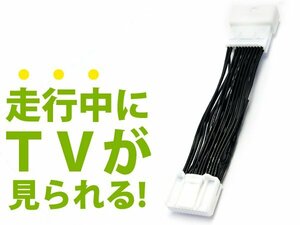 走行中に
TVが
見られる!